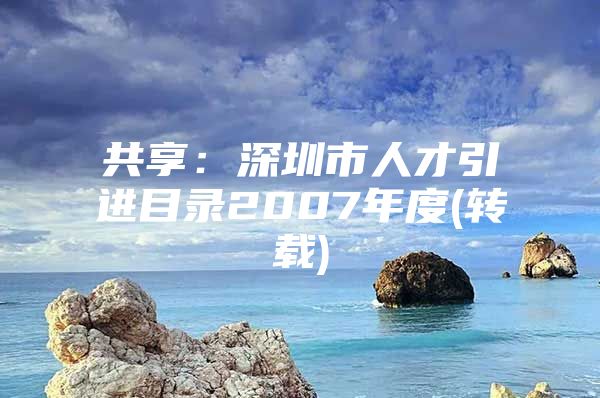 共享：深圳市人才引进目录2007年度(转载)